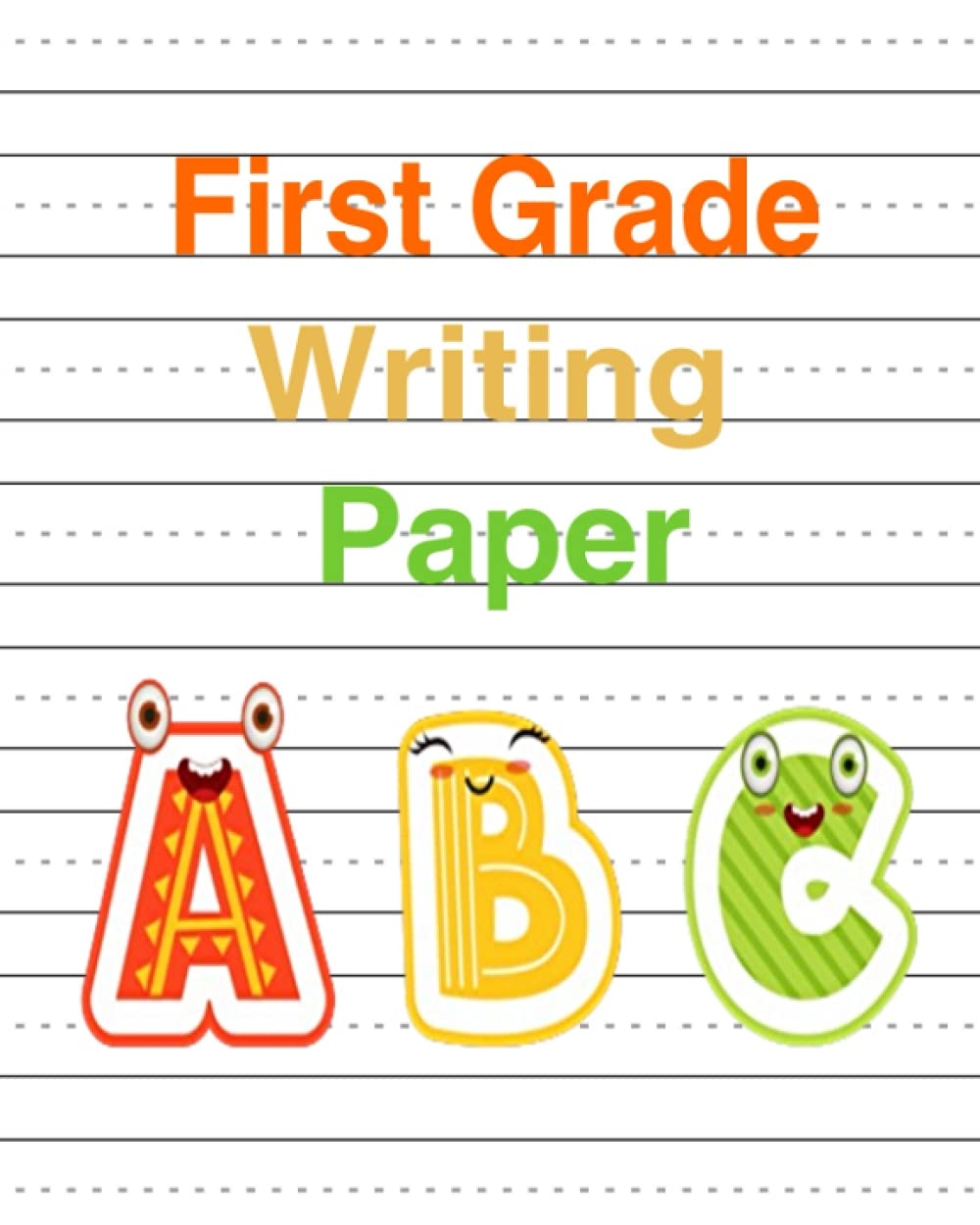 First Grade
Writing
Paper

A B C